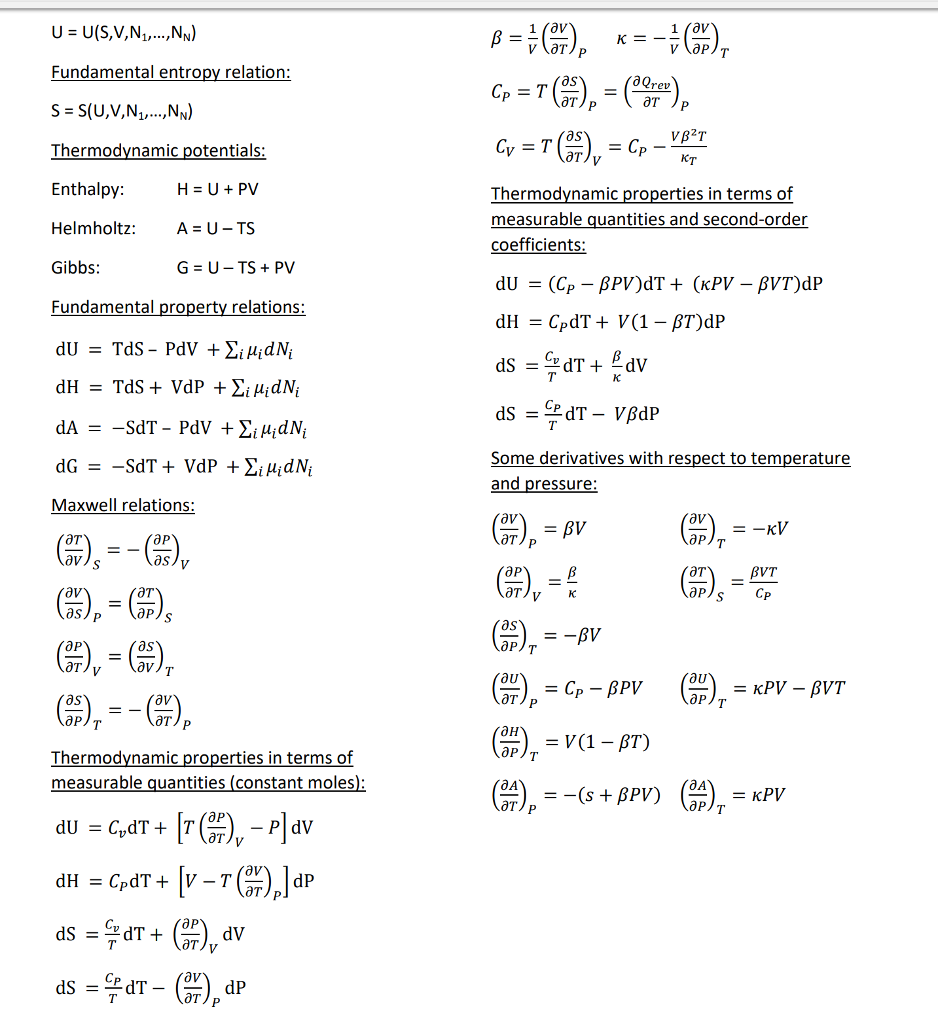 U = U(S,V,N$_1$,...,N$_N$)

Fundamental entropy relation:

S = S(U,V,N$_1$,...,N$_N$)

Thermodynamic potentials:

Enthalpy: H = U + PV

Helmholtz: A = U – TS

Gibbs: G = U – TS + PV

Fundamental property relations:

$dU = TdS - PdV + \sum_i \mu_i dN_i$

$dH = TdS + VdP + \sum_i \mu_i dN_i$

$dA = -SdT - PdV + \sum_i \mu_i dN_i$

$dG = -SdT + VdP + \sum_i \mu_i dN_i$

Maxwell relations:

$\left(\frac{\partial T}{\partial V}\right)_S = -\left(\frac{\partial P}{\partial S}\right)_V$

$\left(\frac{\partial V}{\partial S}\right)_P = \left(\frac{\partial T}{\partial P}\right)_S$

$\left(\frac{\partial P}{\partial T}\right)_V = \left(\frac{\partial S}{\partial V}\right)_T$

$\left(\frac{\partial S}{\partial P}\right)_T = -\left(\frac{\partial V}{\partial T}\right)_P$

Thermodynamic properties in terms of measurable quantities (constant moles):

$dU = C_v dT + \left[T\left(\frac{\partial P}{\partial T}\right)_V - P\right] dV$

$dH = C_P dT + \left[V - T\left(\frac{\partial V}{\partial T}\right)_P\right] dP$

$dS = \frac{C_v}{T} dT + \left(\frac{\partial P}{\partial T}\right)_V dV$

$dS = \frac{C_P}{T} dT - \left(\frac{\partial V}{\partial T}\right)_P dP$

$\beta = \frac{1}{V}\left(\frac{\partial V}{\partial T}\right)_P \quad \kappa = -\frac{1}{V}\left(\frac{\partial V}{\partial P}\right)_T$

$C_P = T\left(\frac{\partial S}{\partial T}\right)_P = \left(\frac{\partial Q_{rev}}{\partial T}\right)_P$

$C_V = T\left(\frac{\partial S}{\partial T}\right)_V = C_P - \frac{V\beta^2 T}{\kappa_T}$

Thermodynamic properties in terms of measurable quantities and second-order coefficients:

$dU = (C_P - \beta PV)dT + (\kappa PV - \beta VT)dP$

$dH = C_P dT + V(1 - \beta T)dP$

$dS = \frac{C_v}{T} dT + \frac{\beta}{\kappa} dV$

$dS = \frac{C_P}{T} dT - V\beta dP$

Some derivatives with respect to temperature and pressure:

$\left(\frac{\partial V}{\partial T}\right)_P = \beta V$ $\left(\frac{\partial V}{\partial P}\right)_T = -\kappa V$

$\left(\frac{\partial P}{\partial T}\right)_V = \frac{\beta}{\kappa}$ $\left(\frac{\partial T}{\partial P}\right)_S = \frac{\beta VT}{C_P}$

$\left(\frac{\partial S}{\partial P}\right)_T = -\beta V$

$\left(\frac{\partial U}{\partial T}\right)_P = C_P - \beta PV$ $\left(\frac{\partial U}{\partial P}\right)_T = \kappa PV - \beta VT$

$\left(\frac{\partial H}{\partial P}\right)_T = V(1 - \beta T)$

$\left(\frac{\partial A}{\partial T}\right)_P = -(s + \beta PV)$ $\left(\frac{\partial A}{\partial P}\right)_T = \kappa PV$